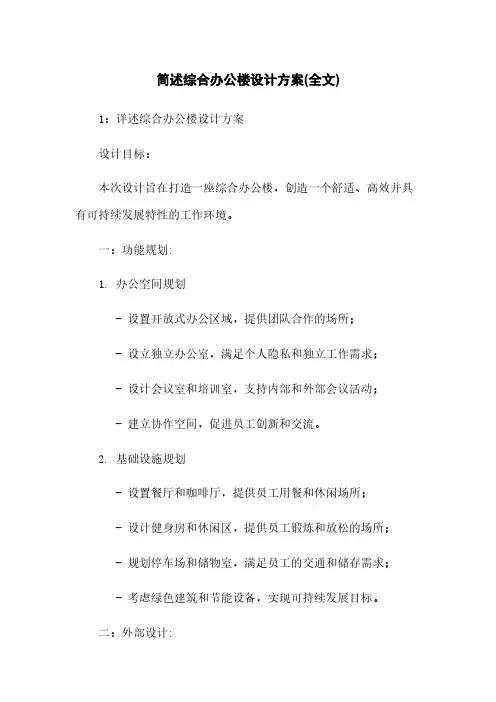 简述综合办公楼设计方案(全文)

1：详述综合办公楼设计方案

设计目标：

本次设计旨在打造一座综合办公楼，创造一个舒适、高效并具有可持续发展特性的工作环境。

一：功能规划:

1. 办公空间规划

- 设置开放式办公区域，提供团队合作的场所；

- 设立独立办公室，满足个人隐私和独立工作需求；

- 设计会议室和培训室，支持内部和外部会议活动；

- 建立协作空间，促进员工创新和交流。

2. 基础设施规划

- 设置餐厅和咖啡厅，提供员工用餐和休闲场所；

- 设计健身房和休闲区，提供员工锻炼和放松的场所；

- 规划停车场和储物室，满足员工的交通和储存需求；

- 考虑绿色建筑和节能设备，实现可持续发展目标。

二：外部设计: